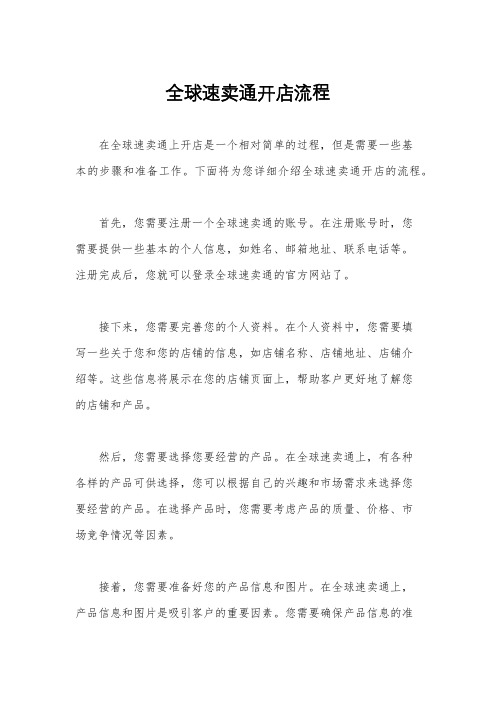 全球速卖通开店流程

在全球速卖通上开店是一个相对简单的过程，但是需要一些基本的步骤和准备工作。下面将为您详细介绍全球速卖通开店的流程。

首先，您需要注册一个全球速卖通的账号。在注册账号时，您需要提供一些基本的个人信息，如姓名、邮箱地址、联系电话等。注册完成后，您就可以登录全球速卖通的官方网站了。

接下来，您需要完善您的个人资料。在个人资料中，您需要填写一些关于您和您的店铺的信息，如店铺名称、店铺地址、店铺介绍等。这些信息将展示在您的店铺页面上，帮助客户更好地了解您的店铺和产品。

然后，您需要选择您要经营的产品。在全球速卖通上，有各种各样的产品可供选择，您可以根据自己的兴趣和市场需求来选择您要经营的产品。在选择产品时，您需要考虑产品的质量、价格、市场竞争情况等因素。

接着，您需要准备好您的产品信息和图片。在全球速卖通上，产品信息和图片是吸引客户的重要因素。您需要确保产品信息的准